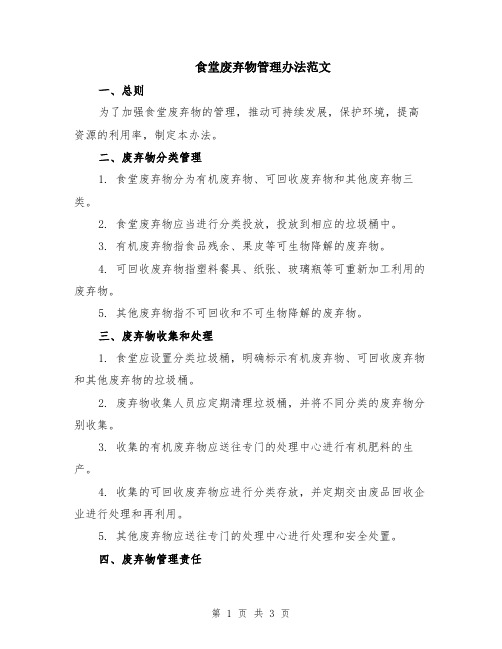 食堂废弃物管理办法范文

一、总则

为了加强食堂废弃物的管理，推动可持续发展，保护环境，提高资源的利用率，制定本办法。

二、废弃物分类管理

1. 食堂废弃物分为有机废弃物、可回收废弃物和其他废弃物三类。

2. 食堂废弃物应当进行分类投放，投放到相应的垃圾桶中。

3. 有机废弃物指食品残余、果皮等可生物降解的废弃物。

4. 可回收废弃物指塑料餐具、纸张、玻璃瓶等可重新加工利用的废弃物。

5. 其他废弃物指不可回收和不可生物降解的废弃物。

三、废弃物收集和处理

1. 食堂应设置分类垃圾桶，明确标示有机废弃物、可回收废弃物和其他废弃物的垃圾桶。

2. 废弃物收集人员应定期清理垃圾桶，并将不同分类的废弃物分别收集。

3. 收集的有机废弃物应送往专门的处理中心进行有机肥料的生产。

4. 收集的可回收废弃物应进行分类存放，并定期交由废品回收企业进行处理和再利用。

5. 其他废弃物应送往专门的处理中心进行处理和安全处置。

四、废弃物管理责任

第 1 页 共 3 页